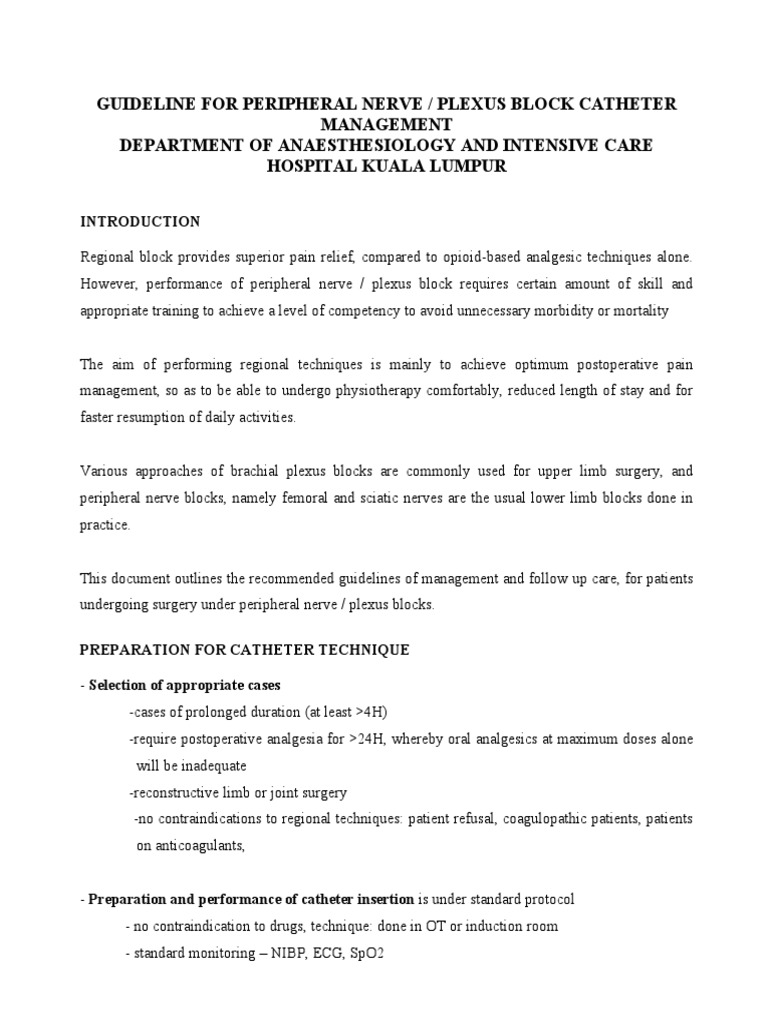 GUIDELINE FOR PERIPHERAL NERVE / PLEXUS BLOCK CATHETER MANAGEMENT
DEPARTMENT OF ANAESTHESIOLOGY AND INTENSIVE CARE
HOSPITAL KUALA LUMPUR

INTRODUCTION

Regional block provides superior pain relief, compared to opioid-based analgesic techniques alone. However, performance of peripheral nerve / plexus block requires certain amount of skill and appropriate training to achieve a level of competency to avoid unnecessary morbidity or mortality

The aim of performing regional techniques is mainly to achieve optimum postoperative pain management, so as to be able to undergo physiotherapy comfortably, reduced length of stay and for faster resumption of daily activities.

Various approaches of brachial plexus blocks are commonly used for upper limb surgery, and peripheral nerve blocks, namely femoral and sciatic nerves are the usual lower limb blocks done in practice.

This document outlines the recommended guidelines of management and follow up care, for patients undergoing surgery under peripheral nerve / plexus blocks.

PREPARATION FOR CATHETER TECHNIQUE

- Selection of appropriate cases
-cases of prolonged duration (at least >4H)
-require postoperative analgesia for >24H, whereby oral analgesics at maximum doses alone will be inadequate
-reconstructive limb or joint surgery
-no contraindications to regional techniques: patient refusal, coagulopathic patients, patients on anticoagulants,

- Preparation and performance of catheter insertion is under standard protocol
- no contraindication to drugs, technique: done in OT or induction room
- standard monitoring – NIBP, ECG, SpO2